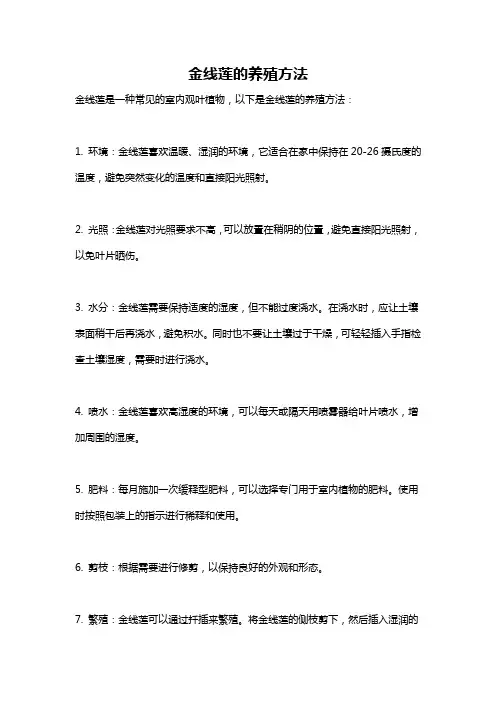 金线莲的养殖方法

金线莲是一种常见的室内观叶植物，以下是金线莲的养殖方法：

1. 环境：金线莲喜欢温暖、湿润的环境，它适合在家中保持在 20-26 摄氏度的温度，避免突然变化的温度和直接阳光照射。

2. 光照：金线莲对光照要求不高，可以放置在稍阴的位置，避免直接阳光照射，以免叶片晒伤。

3. 水分：金线莲需要保持适度的湿度，但不能过度浇水。在浇水时，应让土壤表面稍干后再浇水，避免积水。同时也不要让土壤过于干燥，可轻轻插入手指检查土壤湿度，需要时进行浇水。

4. 喷水：金线莲喜欢高湿度的环境，可以每天或隔天用喷雾器给叶片喷水，增加周围的湿度。

5. 肥料：每月施加一次缓释型肥料，可以选择专门用于室内植物的肥料。使用时按照包装上的指示进行稀释和使用。

6. 剪枝：根据需要进行修剪，以保持良好的外观和形态。

7. 繁殖：金线莲可以通过扦插来繁殖。将金线莲的侧枝剪下，然后插入湿润的